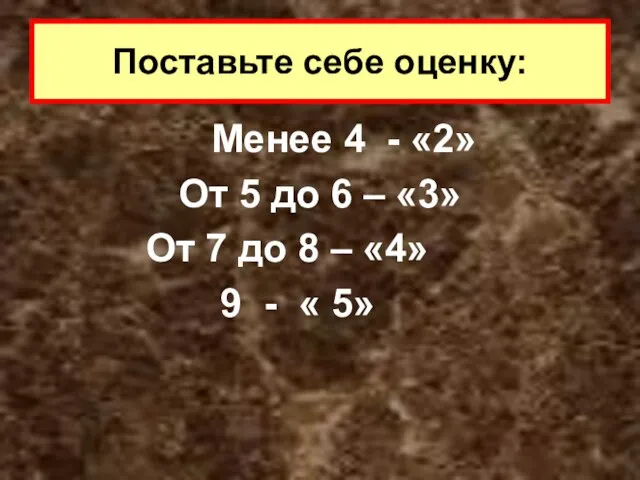 Поставьте себе оценку:

Менее 4 - «2»

От 5 до 6 – «3»

От 7 до 8 – «4»

9 - « 5»